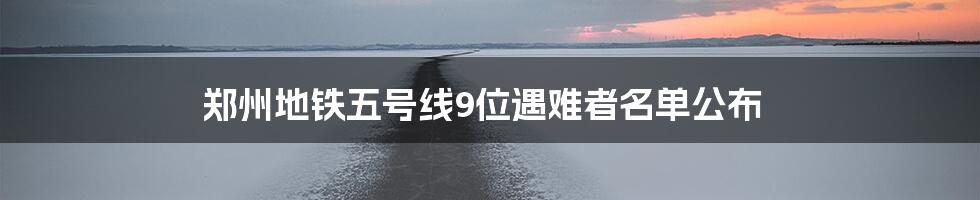 郑州地铁五号线9位遇难者名单公布